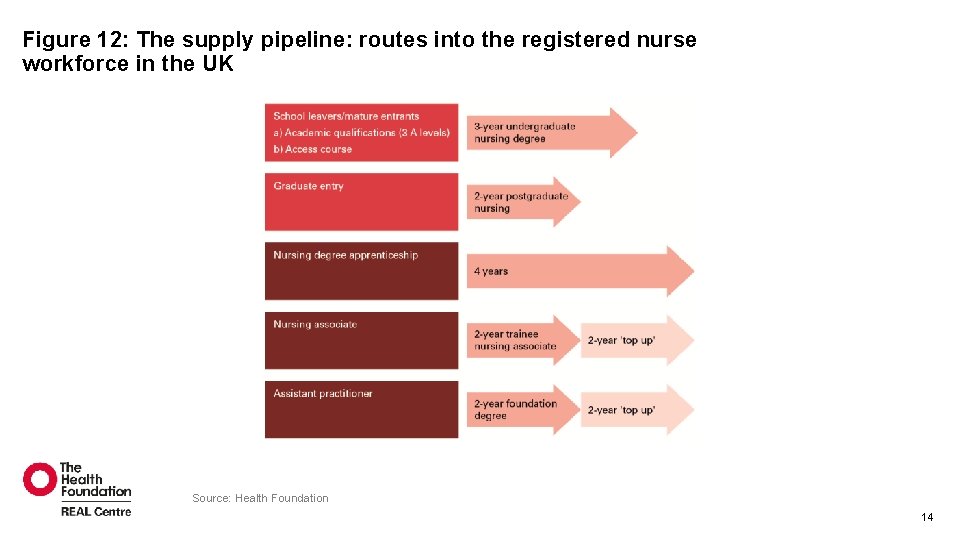 Figure 12: The supply pipeline: routes into the registered nurse workforce in the UK

School leavers/mature entrants
a) Academic qualifications (3 A levels)
b) Access course

3-year undergraduate nursing degree

Graduate entry

2-year postgraduate nursing

Nursing degree apprenticeship

4 years

Nursing associate

2-year trainee nursing associate

2-year 'top up'

Assistant practitioner

2-year foundation degree

2-year 'top up'

The Health Foundation
REAL Centre

Source: Health Foundation

14